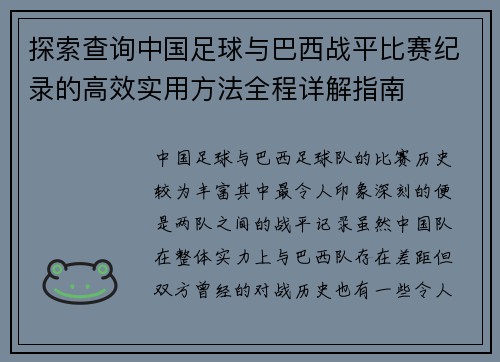 探索查询中国足球与巴西战平比赛纪录的高效实用方法全程详解指南

中国足球与巴西足球队的比赛历史较为丰富其中最令人印象深刻的便是两队之间的战平记录虽然中国队在整体实力上与巴西队存在差距但双方曾经的对战历史也有一些令人